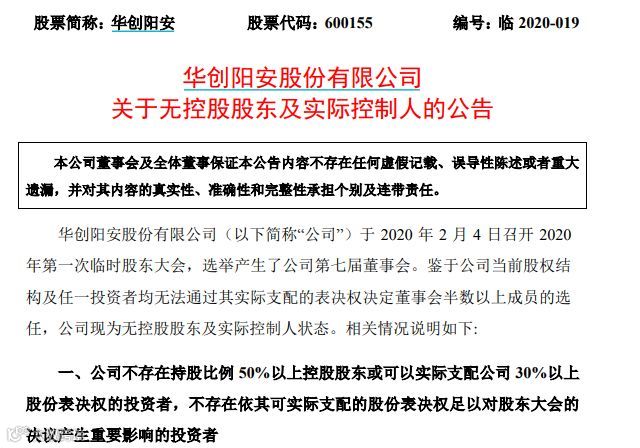 股票简称：华创阳安 股票代码：600155 编号：临2020-019

华创阳安股份有限公司
关于无控股股东及实际控制人的公告

本公司董事会及全体董事保证本公告内容不存在任何虚假记载、误导性陈述或者重大遗漏，并对其内容的真实性、准确性和完整性承担个别及连带责任。

华创阳安股份有限公司（以下简称“公司”）于2020年2月4日召开2020年第一次临时股东大会，选举产生了公司第七届董事会。鉴于公司当前股权结构及任一投资者均无法通过其实际支配的表决权决定董事会半数以上成员的选任，公司现为无控股股东及实际控制人状态。相关情况说明如下:

一、公司不存在持股比例50%以上控股股东或可以实际支配公司30%以上股份表决权的投资者，不存在依其可实际支配的股份表决权足以对股东大会的决议产生重要影响的投资者